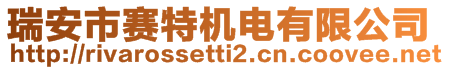 瑞安市赛特机电有限公司
http://rivarossetti2.cn.coovee.net